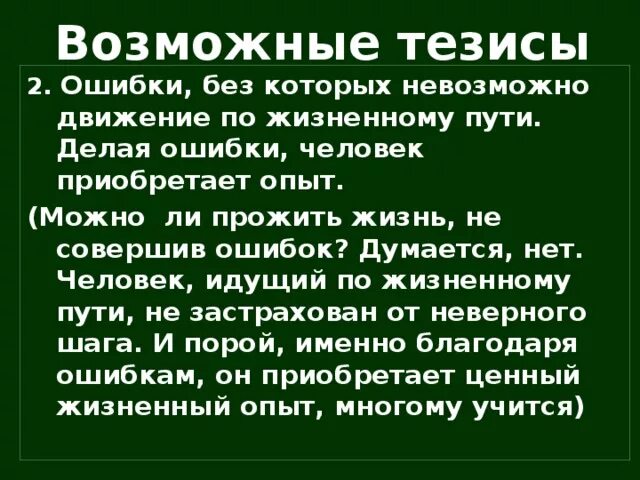 Возможные тезисы

2. Ошибки, без которых невозможно движение по жизненному пути. Делая ошибки, человек приобретает опыт.

(Можно ли прожить жизнь, не совершив ошибок? Думается, нет. Человек, идущий по жизненному пути, не застрахован от неверного шага. И порой, именно благодаря ошибкам, он приобретает ценный жизненный опыт, многому учится)